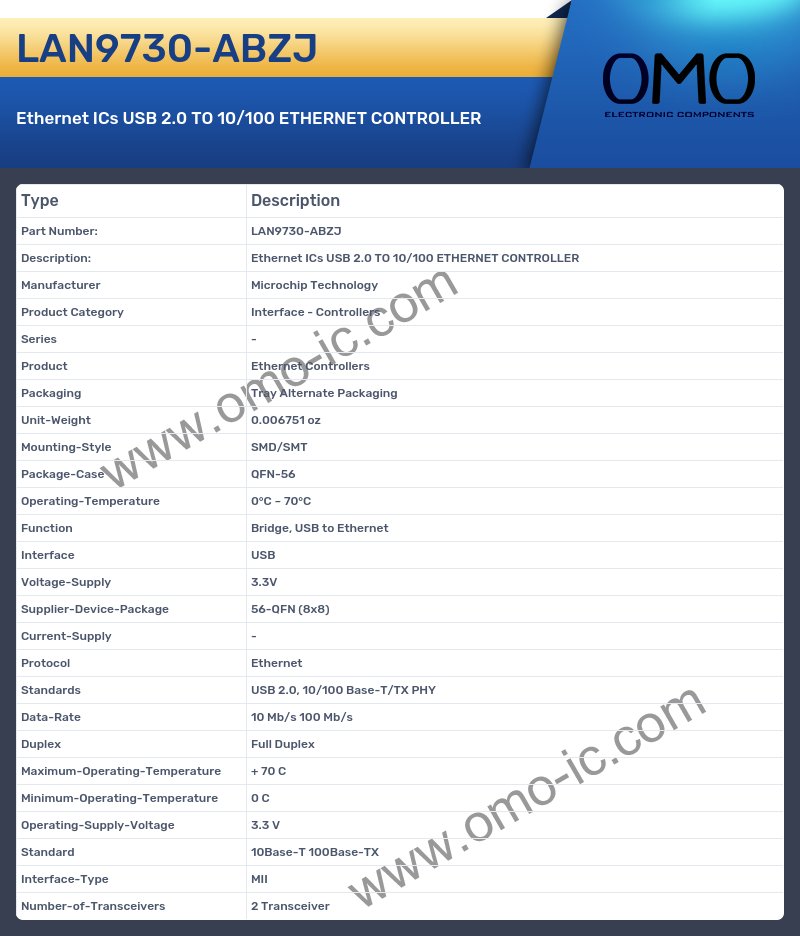 LAN9730-ABZJ

Ethernet ICs USB 2.0 TO 10/100 ETHERNET CONTROLLER

OMO
ELECTRONIC COMPONENTS

| Type | Description |
|---|---|
| Part Number: | LAN9730-ABZJ |
| Description: | Ethernet ICs USB 2.0 TO 10/100 ETHERNET CONTROLLER |
| Manufacturer | Microchip Technology |
| Product Category | Interface - Controllers |
| Series | - |
| Product | Ethernet Controllers |
| Packaging | Tray Alternate Packaging |
| Unit-Weight | 0.006751 oz |
| Mounting-Style | SMD/SMT |
| Package-Case | QFN-56 |
| Operating-Temperature | 0°C ~ 70°C |
| Function | Bridge, USB to Ethernet |
| Interface | USB |
| Voltage-Supply | 3.3V |
| Supplier-Device-Package | 56-QFN (8x8) |
| Current-Supply | - |
| Protocol | Ethernet |
| Standards | USB 2.0, 10/100 Base-T/TX PHY |
| Data-Rate | 10 Mb/s 100 Mb/s |
| Duplex | Full Duplex |
| Maximum-Operating-Temperature | + 70 C |
| Minimum-Operating-Temperature | 0 C |
| Operating-Supply-Voltage | 3.3 V |
| Standard | 10Base-T 100Base-TX |
| Interface-Type | MII |
| Number-of-Transceivers | 2 Transceiver |

www.omo-ic.com
www.omo-ic.com